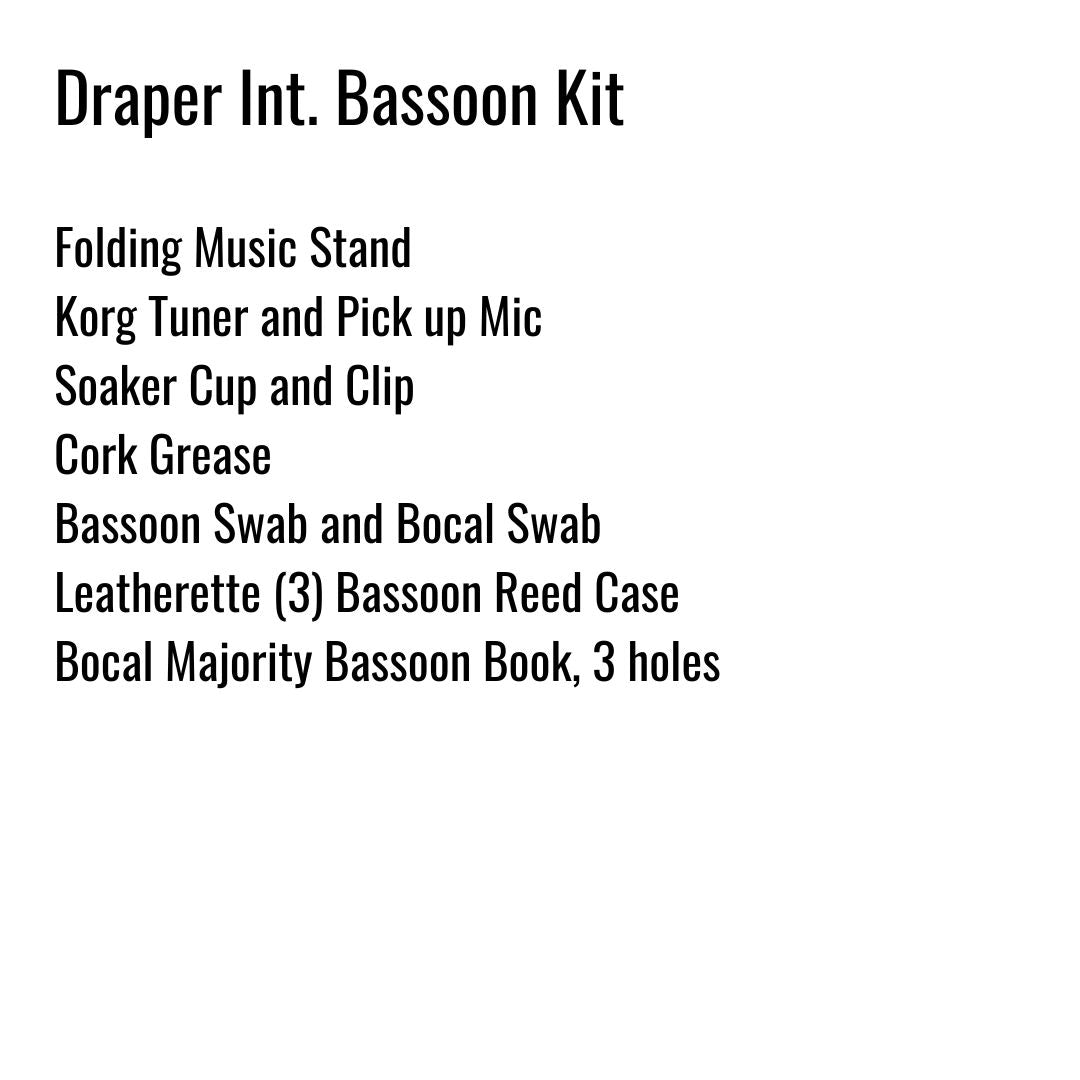 Draper Int. Bassoon Kit

Folding Music Stand
Korg Tuner and Pick up Mic
Soaker Cup and Clip
Cork Grease
Bassoon Swab and Bocal Swab
Leatherette (3) Bassoon Reed Case
Bocal Majority Bassoon Book, 3 holes